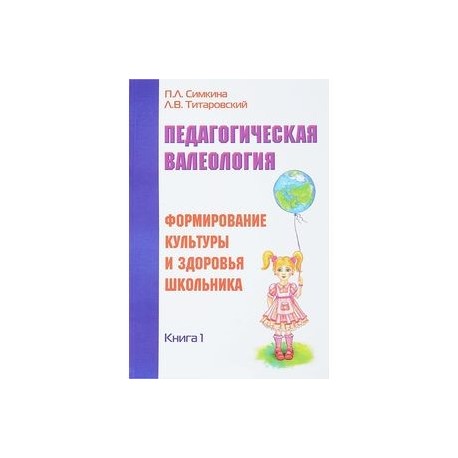 П.Л. Симкина
Л.В. Титаровский

ПЕДАГОГИЧЕСКАЯ ВАЛЕОЛОГИЯ

ФОРМИРОВАНИЕ КУЛЬТУРЫ И ЗДОРОВЬЯ ШКОЛЬНИКА

Книга 1